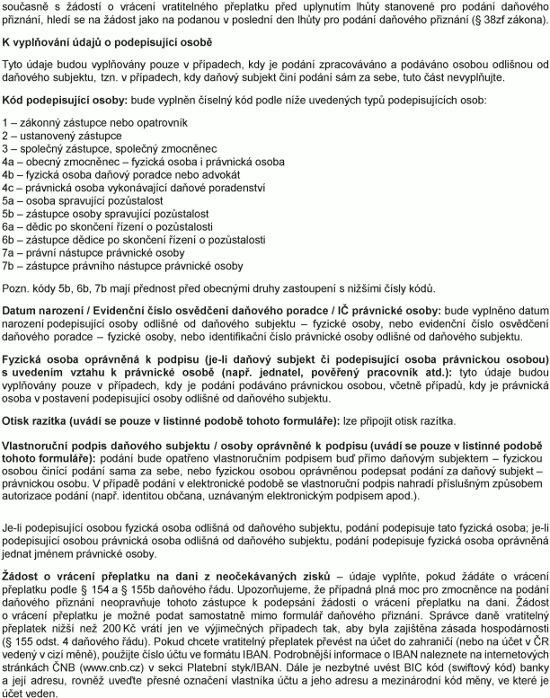 současně s žádostí o vrácení vratitelného přeplatku před uplynutím lhůty stanovené pro podání daňového přiznání, hledí se na žádost jako na podanou v poslední den lhůty pro podání daňového přiznání (§ 38zf zákona).

K vyplňování údajů o podepisující osobě

Tyto údaje budou vyplňovány pouze v případech, kdy je podání zpracováváno a podáváno osobou odlišnou od daňového subjektu, tzn. v případech, kdy daňový subjekt činí podání sám za sebe, tuto část nevyplňujte.

Kód podepisující osoby: bude vyplněn číselný kód podle níže uvedených typů podepisujících osob:

1 – zákonný zástupce nebo opatrovník
2 – ustanovený zástupce
3 – společný zástupce, společný zmocněnec
4a – obecný zmocněnec – fyzická osoba i právnická osoba
4b – fyzická osoba daňový poradce nebo advokát
4c – právnická osoba vykonávající daňové poradenství
5a – osoba spravující pozůstalost
5b – zástupce osoby spravující pozůstalost
6a – dědic po skončení řízení o pozůstalosti
6b – zástupce dědice po skončení řízení o pozůstalosti
7a – právní nástupce právnické osoby
7b – zástupce právního nástupce právnické osoby

Pozn. kódy 5b, 6b, 7b mají přednost před obecnými druhy zastoupení s nižšími čísly kódů.

Datum narození / Evidenční číslo osvědčení daňového poradce / IČ právnické osoby: bude vyplněno datum narození podepisující osoby odlišné od daňového subjektu – fyzické osoby, nebo evidenční číslo osvědčení daňového poradce – fyzické osoby, nebo identifikační číslo právnické osoby odlišné od daňového subjektu.

Fyzická osoba oprávněná k podpisu (je-li daňový subjekt či podepisující osoba právnickou osobou) s uvedením vztahu k právnické osobě (např. jednatel, pověřený pracovník atd.): tyto údaje budou vyplňovány pouze v případech, kdy je podání podáváno právnickou osobou, včetně případů, kdy je právnická osoba v postavení podepisující osoby odlišné od daňového subjektu.

Otisk razítka (uvádí se pouze v listinné podobě tohoto formuláře): lze připojit otisk razítka.

Vlastnoruční podpis daňového subjektu / osoby oprávněné k podpisu (uvádí se pouze v listinné podobě tohoto formuláře): podání bude opatřeno vlastnoručním podpisem buď přímo daňovým subjektem – fyzickou osobou činící podání sama za sebe, nebo fyzickou osobou oprávněnou podepsat podání za daňový subjekt – právnickou osobu. V případě podání v elektronické podobě se vlastnoruční podpis nahradí příslušným způsobem autorizace podání (např. identitou občana, uznávaným elektronickým podpisem apod.).

Je-li podepisující osobou fyzická osoba odlišná od daňového subjektu, podání podepisuje tato fyzická osoba; je-li podepisující osobou právnická osoba odlišná od daňového subjektu, podání podepisuje fyzická osoba oprávněná jednat jménem právnické osoby.

Žádost o vrácení přeplatku na dani z neočekávaných zisků – údaje vyplňte, pokud žádáte o vrácení přeplatku podle § 154 a § 155b daňového řádu. Upozorňujeme, že případná plná moc pro zmocněnce na podání daňového přiznání neopravňuje tohoto zástupce k podepsání žádosti o vrácení přeplatku na dani. Žádost o vrácení přeplatku je možné podat samostatně mimo formulář daňového přiznání. Správce daně vratitelný přeplatek nižší než 200 Kč vrátí jen ve výjimečných případech tak, aby byla zajištěna zásada hospodárnosti (§ 155 odst. 4 daňového řádu). Pokud chcete vratitelný přeplatek převést na účet do zahraničí (nebo na účet v ČR vedený v cizí měně), použijte číslo účtu ve formátu IBAN. Podrobnější informace o IBAN naleznete na internetových stránkách ČNB (www.cnb.cz) v sekci Platební styk/IBAN. Dále je nezbytné uvést BIC kód (swiftový kód) banky a její adresu, rovněž uveďte přesné označení vlastníka účtu a jeho adresu a mezinárodní kód měny, ve které je účet veden.